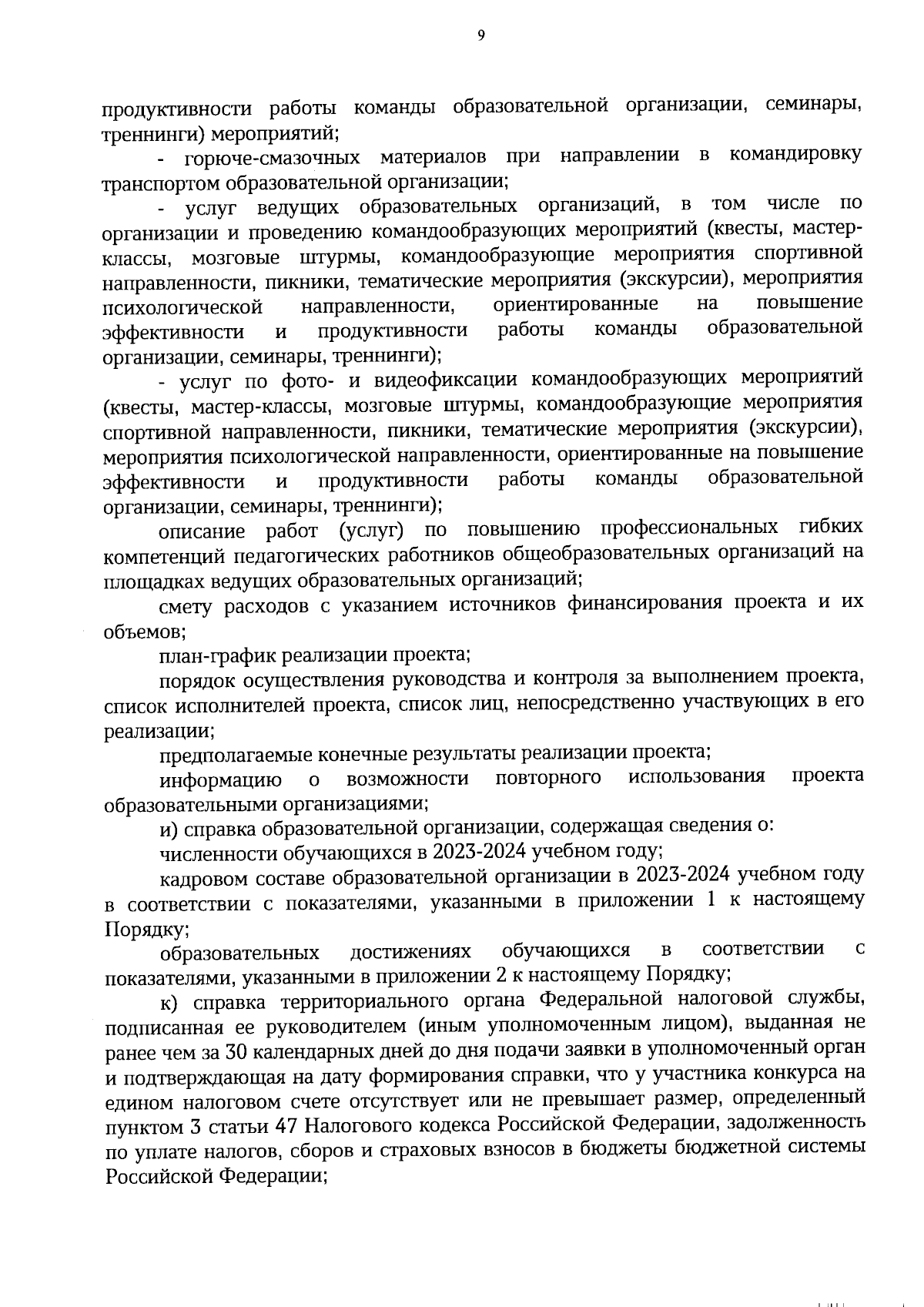 9

продуктивности работы команды образовательной организации, семинары, треннинги) мероприятий;

- горюче-смазочных материалов при направлении в командировку транспортом образовательной организации;

- услуг ведущих образовательных организаций, в том числе по организации и проведению командообразующих мероприятий (квесты, мастер-классы, мозговые штурмы, командообразующие мероприятия спортивной направленности, пикники, тематические мероприятия (экскурсии), мероприятия психологической направленности, ориентированные на повышение эффективности и продуктивности работы команды образовательной организации, семинары, треннинги);

- услуг по фото- и видеофиксации командообразующих мероприятий (квесты, мастер-классы, мозговые штурмы, командообразующие мероприятия спортивной направленности, пикники, тематические мероприятия (экскурсии), мероприятия психологической направленности, ориентированные на повышение эффективности и продуктивности работы команды образовательной организации, семинары, треннинги);

описание работ (услуг) по повышению профессиональных гибких компетенций педагогических работников общеобразовательных организаций на площадках ведущих образовательных организаций;

смету расходов с указанием источников финансирования проекта и их объемов;

план-график реализации проекта;

порядок осуществления руководства и контроля за выполнением проекта, список исполнителей проекта, список лиц, непосредственно участвующих в его реализации;

предполагаемые конечные результаты реализации проекта;

информацию о возможности повторного использования проекта образовательными организациями;

и) справка образовательной организации, содержащая сведения о:

численности обучающихся в 2023-2024 учебном году;

кадровом составе образовательной организации в 2023-2024 учебном году в соответствии с показателями, указанными в приложении 1 к настоящему Порядку;

образовательных достижениях обучающихся в соответствии с показателями, указанными в приложении 2 к настоящему Порядку;

к) справка территориального органа Федеральной налоговой службы, подписанная ее руководителем (иным уполномоченным лицом), выданная не ранее чем за 30 календарных дней до дня подачи заявки в уполномоченный орган и подтверждающая на дату формирования справки, что у участника конкурса на едином налоговом счете отсутствует или не превышает размер, определенный пунктом 3 статьи 47 Налогового кодекса Российской Федерации, задолженность по уплате налогов, сборов и страховых взносов в бюджеты бюджетной системы Российской Федерации;